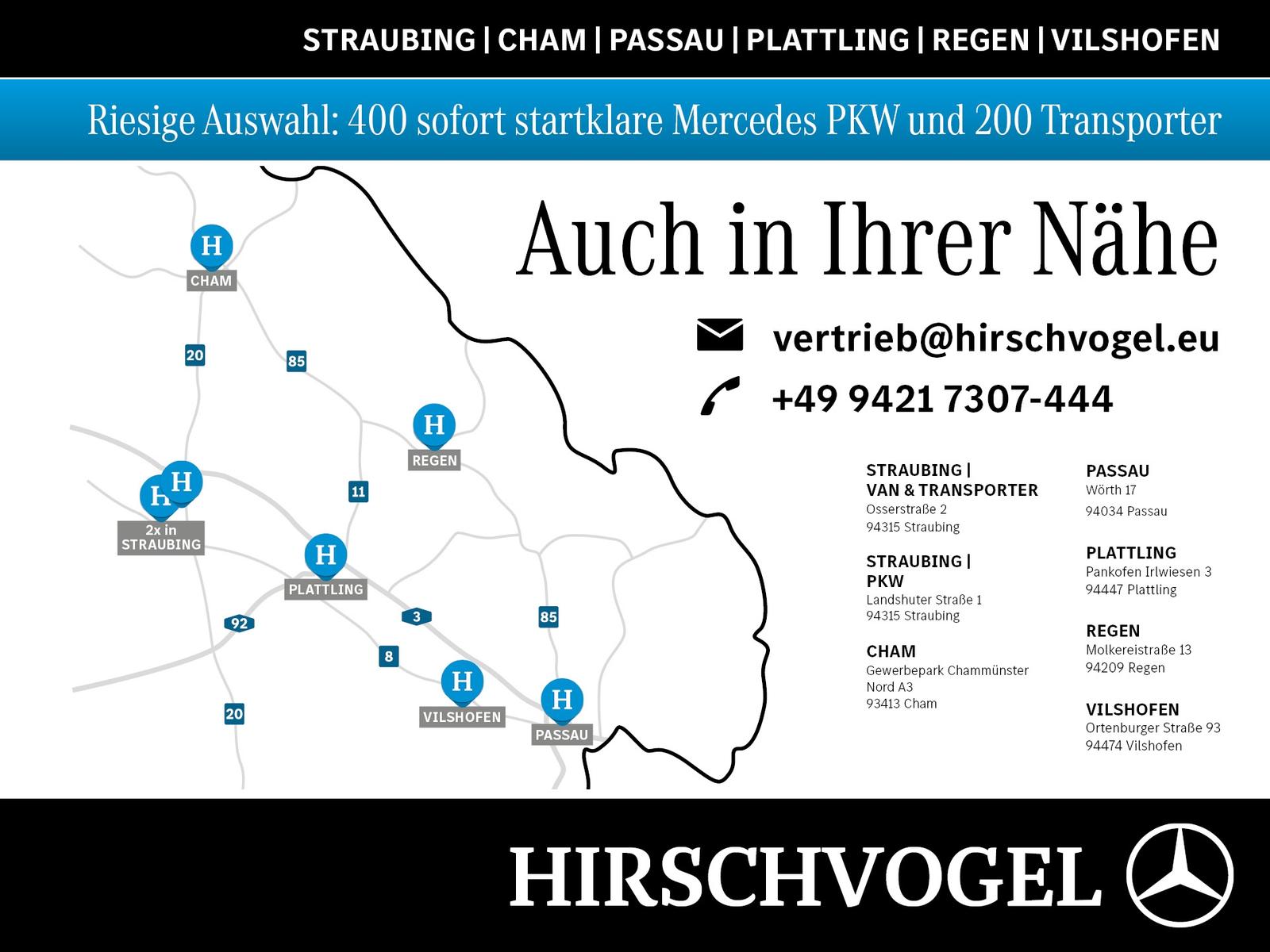 STRAUBING | CHAM | PASSAU | PLATTLING | REGEN | VILSHOFEN

Riesige Auswahl: 400 sofort startklare Mercedes PKW und 200 Transporter

H
CHAM

20

85

H
REGEN

H
H
2x in
STRAUBING

11

H
PLATTLING

92

3

85

8

H
VILSHOFEN

H
PASSAU

20

Auch in Ihrer Nähe

vertrieb@hirschvogel.eu

+49 9421 7307-444

STRAUBING |
VAN & TRANSPORTER
Osserstraße 2
94315 Straubing

STRAUBING |
PKW
Landshuter Straße 1
94315 Straubing

CHAM
Gewerbepark Chammünster
Nord A3
93413 Cham

PASSAU
Wörth 17
94034 Passau

PLATTLING
Pankofen Irlwiesen 3
94447 Plattling

REGEN
Molkereistraße 13
94209 Regen

VILSHOFEN
Ortenburger Straße 93
94474 Vilshofen

HIRSCHVOGEL